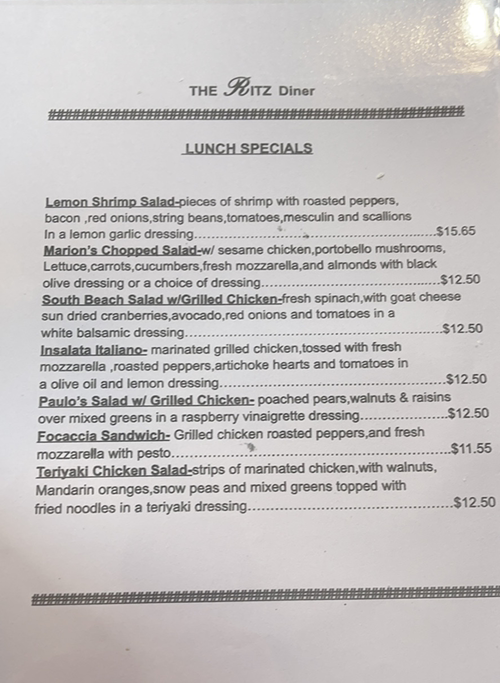 THE RITZ Diner

LUNCH SPECIALS

Lemon Shrimp Salad-pieces of shrimp with roasted peppers, bacon ,red onions,string beans,tomatoes,mesculin and scallions In a lemon garlic dressing $15.65

Marion's Chopped Salad-w/ sesame chicken,portobello mushrooms, Lettuce,carrots,cucumbers,fresh mozzarella,and almonds with black olive dressing or a choice of dressing $12.50

South Beach Salad w/Grilled Chicken-fresh spinach,with goat cheese sun dried cranberries,avocado,red onions and tomatoes in a white balsamic dressing $12.50

Insalata Italiano- marinated grilled chicken,tossed with fresh mozzarella ,roasted peppers,artichoke hearts and tomatoes in a olive oil and lemon dressing $12.50

Paulo's Salad w/ Grilled Chicken- poached pears,walnuts & raisins over mixed greens in a raspberry vinaigrette dressing $12.50

Focaccia Sandwich- Grilled chicken roasted peppers,and fresh mozzarella with pesto $11.55

Teriyaki Chicken Salad-strips of marinated chicken,with walnuts, Mandarin oranges,snow peas and mixed greens topped with fried noodles in a teriyaki dressing $12.50